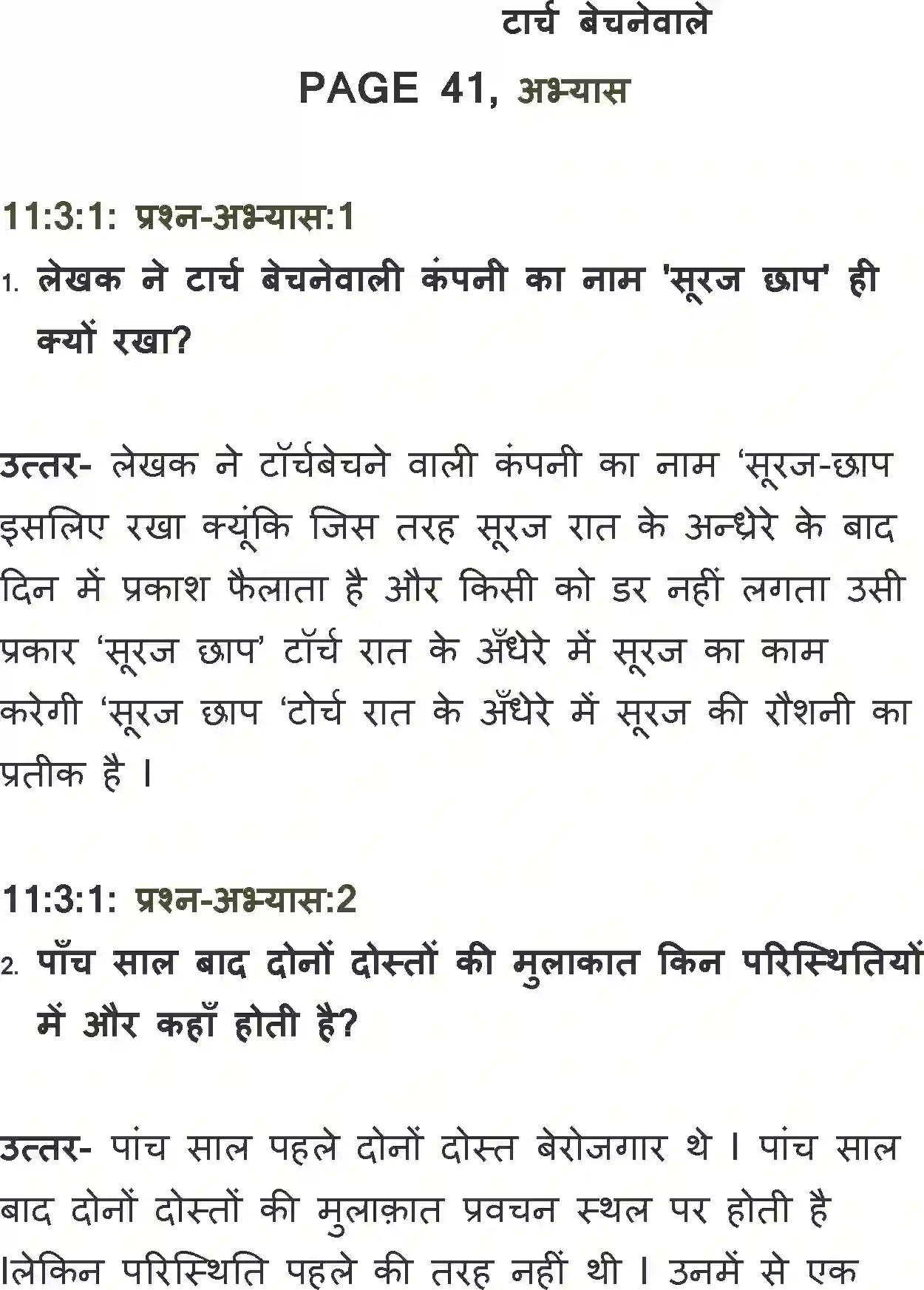 टार्च बेचनेवाले

PAGE 41, अभ्यास

11:3:1: प्रश्न-अभ्यास:1

1. लेखक ने टार्च बेचनेवाली कंपनी का नाम 'सूरज छाप' ही क्यों रखा?

उत्तर- लेखक ने टॉर्चबेचने वाली कंपनी का नाम ‘सूरज-छाप इसलिए रखा क्यूंकि जिस तरह सूरज रात के अन्धेरे के बाद दिन में प्रकाश फैलाता है और किसी को डर नहीं लगता उसी प्रकार ‘सूरज छाप’ टॉर्च रात के अँधेरे में सूरज का काम करेगी ‘सूरज छाप ‘टोर्च रात के अँधेरे में सूरज की रौशनी का प्रतीक है ।

11:3:1: प्रश्न-अभ्यास:2

2. पाँच साल बाद दोनों दोस्तों की मुलाकात किन परिस्थितियों में और कहाँ होती है?

उत्तर- पांच साल पहले दोनों दोस्त बेरोजगार थे । पांच साल बाद दोनों दोस्तों की मुलाक़ात प्रवचन स्थल पर होती है ।लेकिन परिस्थिति पहले की तरह नहीं थी । उनमें से एक